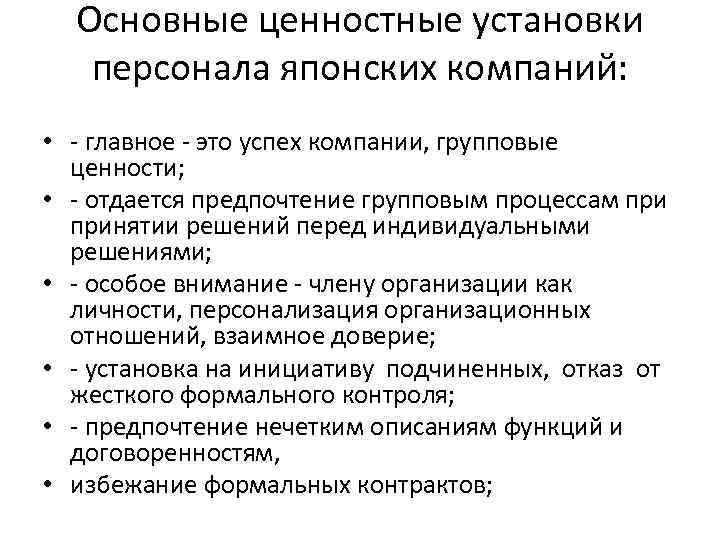 Основные ценностные установки персонала японских компаний:

• - главное - это успех компании, групповые ценности;
• - отдается предпочтение групповым процессам при принятии решений перед индивидуальными решениями;
• - особое внимание - члену организации как личности, персонализация организационных отношений, взаимное доверие;
• - установка на инициативу подчиненных, отказ от жесткого формального контроля;
• - предпочтение нечетким описаниям функций и договоренностям,
• избежание формальных контрактов;